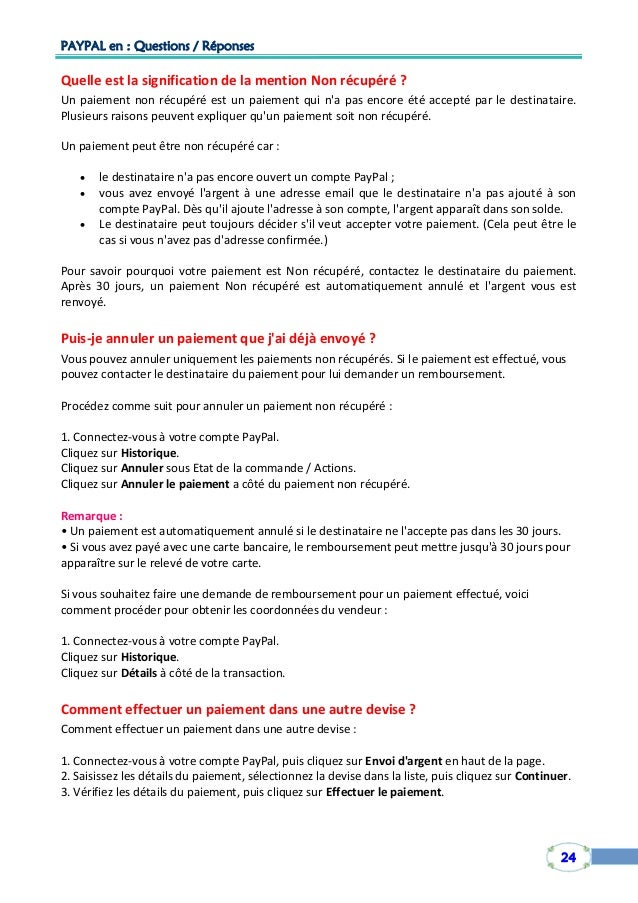 PAYPAL en : Questions / Réponses

Quelle est la signification de la mention Non récupéré ?
Un paiement non récupéré est un paiement qui n'a pas encore été accepté par le destinataire. Plusieurs raisons peuvent expliquer qu'un paiement soit non récupéré.

Un paiement peut être non récupéré car :

• le destinataire n'a pas encore ouvert un compte PayPal ;
• vous avez envoyé l'argent à une adresse email que le destinataire n'a pas ajouté à son compte PayPal. Dès qu'il ajoute l'adresse à son compte, l'argent apparaît dans son solde.
• Le destinataire peut toujours décider s'il veut accepter votre paiement. (Cela peut être le cas si vous n'avez pas d'adresse confirmée.)

Pour savoir pourquoi votre paiement est Non récupéré, contactez le destinataire du paiement. Après 30 jours, un paiement Non récupéré est automatiquement annulé et l'argent vous est renvoyé.

Puis-je annuler un paiement que j'ai déjà envoyé ?
Vous pouvez annuler uniquement les paiements non récupérés. Si le paiement est effectué, vous pouvez contacter le destinataire du paiement pour lui demander un remboursement.

Procédez comme suit pour annuler un paiement non récupéré :

1. Connectez-vous à votre compte PayPal.
Cliquez sur Historique.
Cliquez sur Annuler sous Etat de la commande / Actions.
Cliquez sur Annuler le paiement a côté du paiement non récupéré.

Remarque :
• Un paiement est automatiquement annulé si le destinataire ne l'accepte pas dans les 30 jours.
• Si vous avez payé avec une carte bancaire, le remboursement peut mettre jusqu'à 30 jours pour apparaître sur le relevé de votre carte.

Si vous souhaitez faire une demande de remboursement pour un paiement effectué, voici comment procéder pour obtenir les coordonnées du vendeur :

1. Connectez-vous à votre compte PayPal.
Cliquez sur Historique.
Cliquez sur Détails à côté de la transaction.

Comment effectuer un paiement dans une autre devise ?
Comment effectuer un paiement dans une autre devise :

1. Connectez-vous à votre compte PayPal, puis cliquez sur Envoi d'argent en haut de la page.
2. Saisissez les détails du paiement, sélectionnez la devise dans la liste, puis cliquez sur Continuer.
3. Vérifiez les détails du paiement, puis cliquez sur Effectuer le paiement.

24